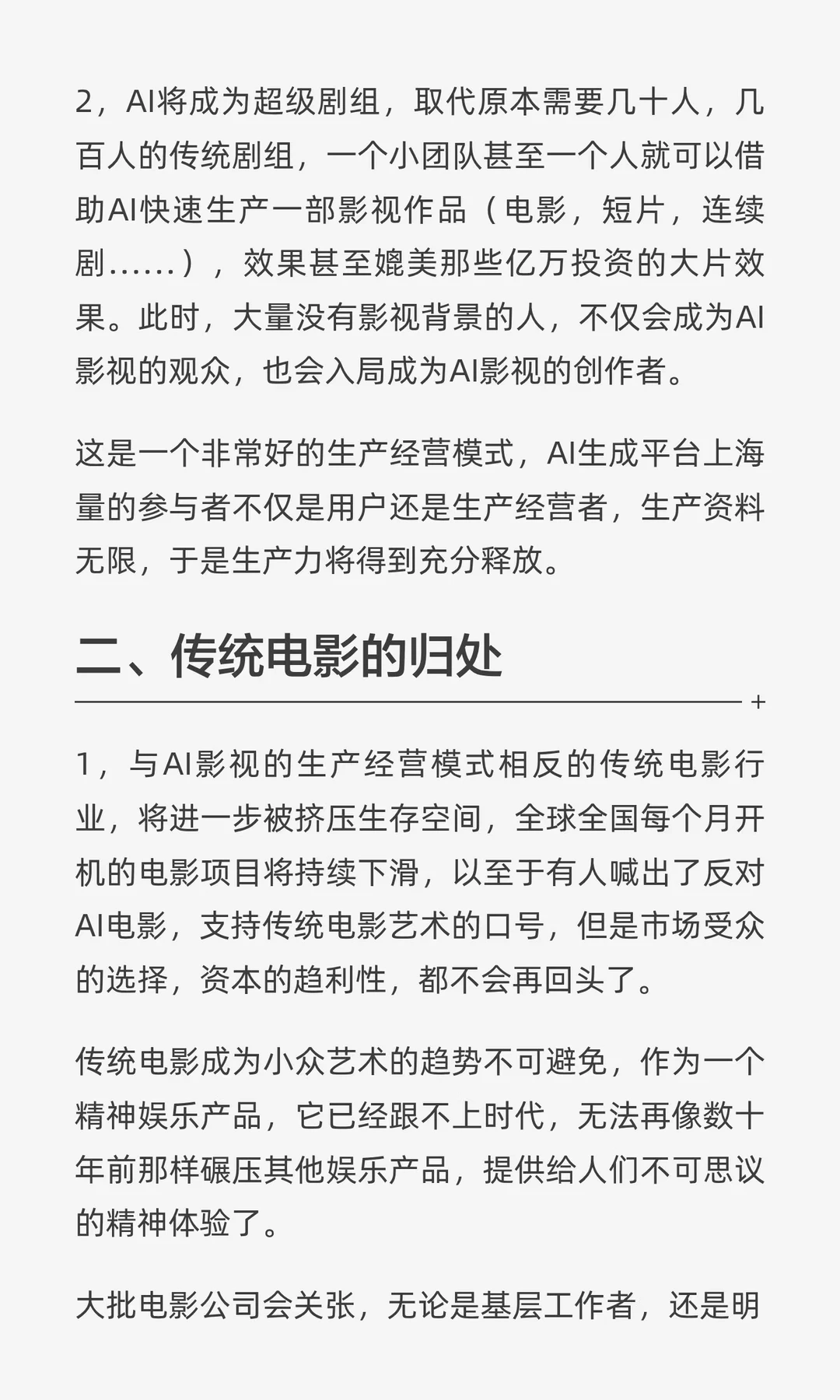 2，AI将成为超级剧组，取代原本需要几十人，几百人的传统剧组，一个小团队甚至一个人就可以借助AI快速生产一部影视作品（电影，短片，连续剧……），效果甚至媲美那些亿万投资的大片效果。此时，大量没有影视背景的人，不仅会成为AI影视的观众，也会入局成为AI影视的创作者。

这是一个非常好的生产经营模式，AI生成平台上海量的参与者不仅是用户还是生产经营者，生产资料无限，于是生产力将得到充分释放。

二、传统电影的归处

+

1，与AI影视的生产经营模式相反的传统电影行业，将进一步被挤压生存空间，全球全国每个月开机的电影项目将持续下滑，以至于有人喊出了反对AI电影，支持传统电影艺术的口号，但是市场受众的选择，资本的趋利性，都不会再回头了。

传统电影成为小众艺术的趋势不可避免，作为一个精神娱乐产品，它已经跟不上时代，无法再像数十年前那样碾压其他娱乐产品，提供给人们不可思议的精神体验了。

大批电影公司会关张，无论是基层工作者，还是明